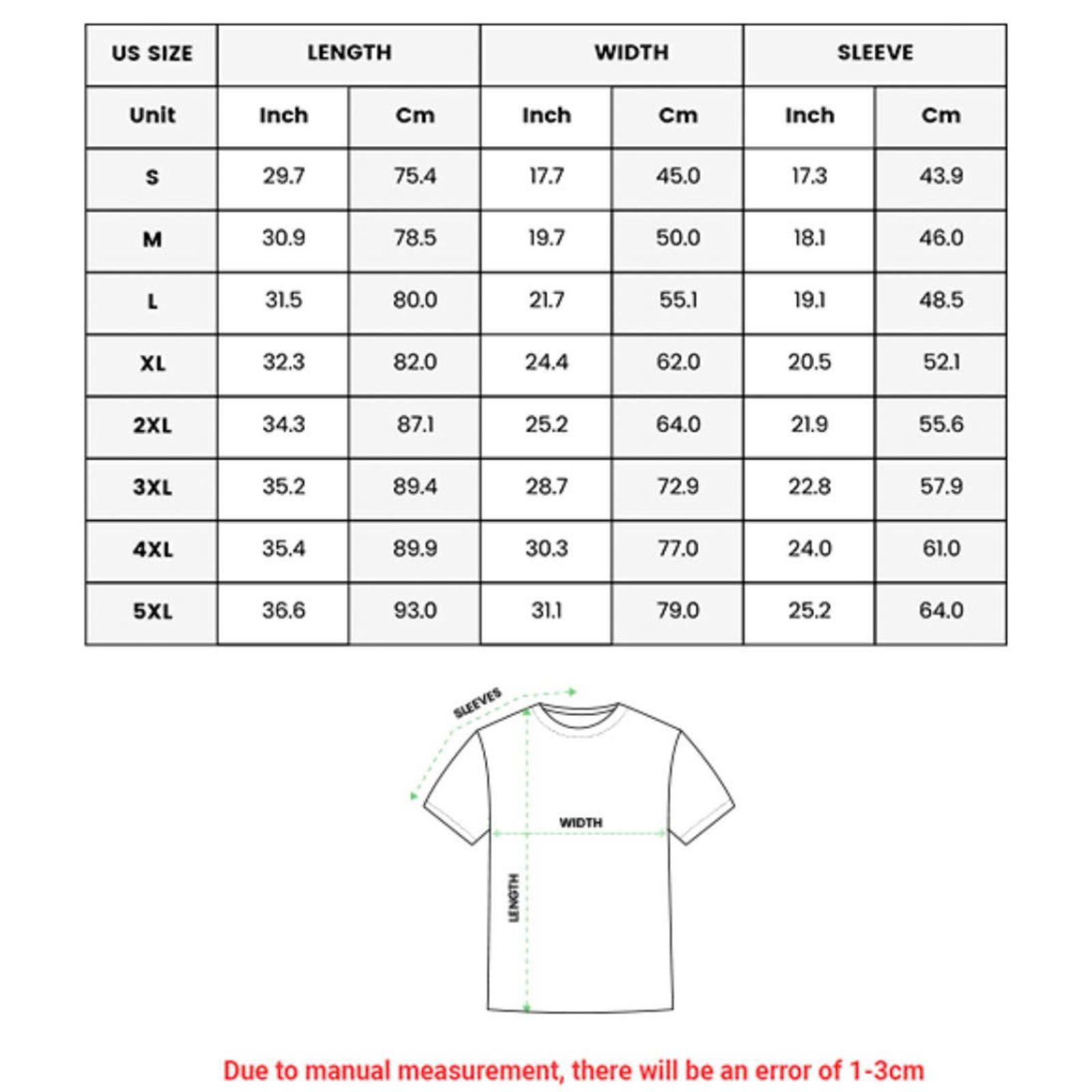 | US SIZE | LENGTH | | WIDTH | | SLEEVE | |
|---|---|---|---|---|---|---|
| Unit | Inch | Cm | Inch | Cm | Inch | Cm |
| S | 29.7 | 75.4 | 17.7 | 45.0 | 17.3 | 43.9 |
| M | 30.9 | 78.5 | 19.7 | 50.0 | 18.1 | 46.0 |
| L | 31.5 | 80.0 | 21.7 | 55.1 | 19.1 | 48.5 |
| XL | 32.3 | 82.0 | 24.4 | 62.0 | 20.5 | 52.1 |
| 2XL | 34.3 | 87.1 | 25.2 | 64.0 | 21.9 | 55.6 |
| 3XL | 35.2 | 89.4 | 28.7 | 72.9 | 22.8 | 57.9 |
| 4XL | 35.4 | 89.9 | 30.3 | 77.0 | 24.0 | 61.0 |
| 5XL | 36.6 | 93.0 | 31.1 | 79.0 | 25.2 | 64.0 |

SLEEVES

WIDTH

LENGTH

Due to manual measurement, there will be an error of 1-3cm